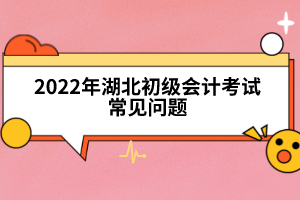 2022年湖北初级会计考试常见问题